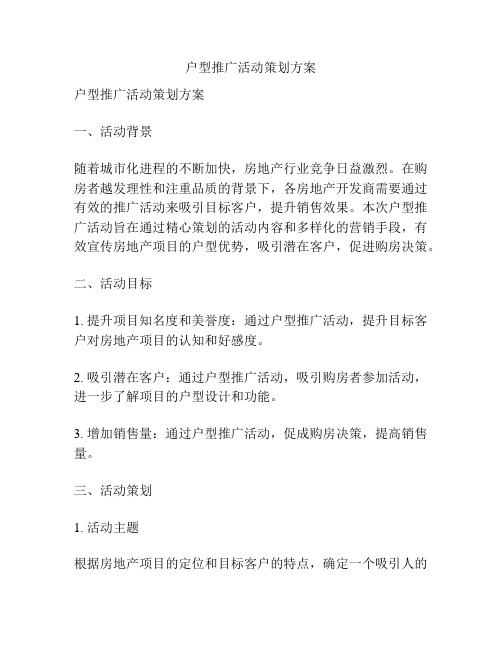 户型推广活动策划方案

户型推广活动策划方案

一、活动背景

随着城市化进程的不断加快，房地产行业竞争日益激烈。在购房者越发理性和注重品质的背景下，各房地产开发商需要通过有效的推广活动来吸引目标客户，提升销售效果。本次户型推广活动旨在通过精心策划的活动内容和多样化的营销手段，有效宣传房地产项目的户型优势，吸引潜在客户，促进购房决策。

二、活动目标

1. 提升项目知名度和美誉度：通过户型推广活动，提升目标客户对房地产项目的认知和好感度。

2. 吸引潜在客户：通过户型推广活动，吸引购房者参加活动，进一步了解项目的户型设计和功能。

3. 增加销售量：通过户型推广活动，促成购房决策，提高销售量。

三、活动策划

1. 活动主题

根据房地产项目的定位和目标客户的特点，确定一个吸引人的